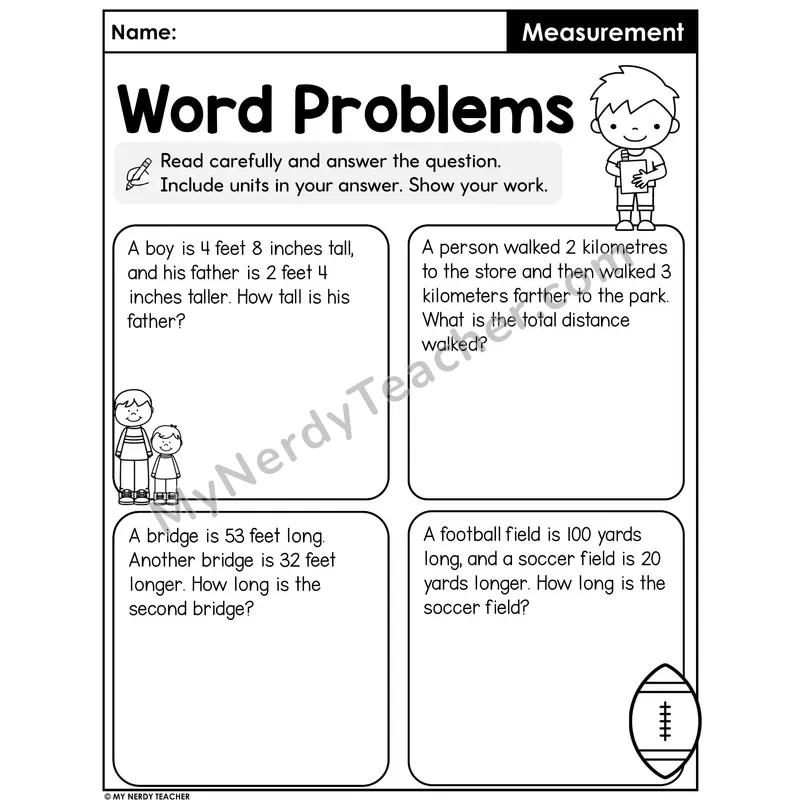 Name: Measurement

Word Problems

Read carefully and answer the question. Include units in your answer. Show your work.

A boy is 4 feet 8 inches tall, and his father is 2 feet 4 inches taller. How tall is his father?

A person walked 2 kilometres to the store and then walked 3 kilometers farther to the park. What is the total distance walked?

A bridge is 53 feet long. Another bridge is 32 feet longer. How long is the second bridge?

A football field is 100 yards long, and a soccer field is 20 yards longer. How long is the soccer field?

© MY NERDY TEACHER

MyNerdyTeacher.com